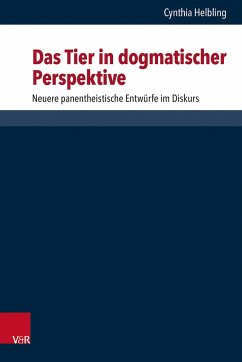 Cynthia Helbling

Das Tier in dogmatischer Perspektive

Neuere panentheistische Entwürfe im Diskurs

V&R